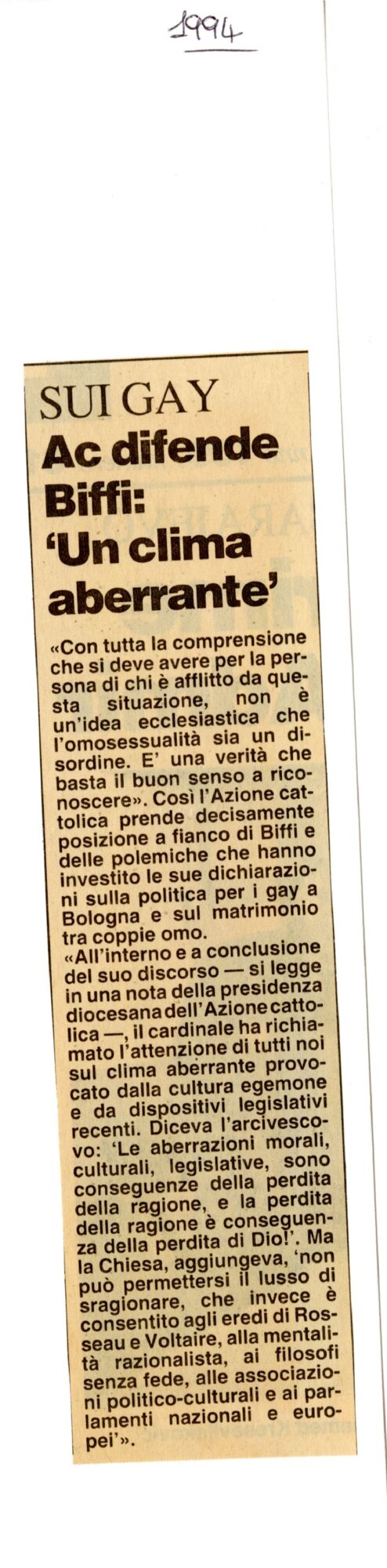 1994

SUI GAY
Ac difende Biffi: 'Un clima aberrante'

«Con tutta la comprensione che si deve avere per la persona di chi è afflitto da questa situazione, non è un'idea ecclesiastica che l'omosessualità sia un disordine. E' una verità che basta il buon senso a riconoscere». Così l'Azione cattolica prende decisamente posizione a fianco di Biffi e delle polemiche che hanno investito le sue dichiarazioni sulla politica per i gay a Bologna e sul matrimonio tra coppie omo.

«All'interno e a conclusione del suo discorso — si legge in una nota della presidenza diocesana dell'Azione cattolica —, il cardinale ha richiamato l'attenzione di tutti noi sul clima aberrante provocato dalla cultura egemone e da dispositivi legislativi recenti. Diceva l'arcivescovo: 'Le aberrazioni morali, culturali, legislative, sono conseguenze della perdita della ragione, e la perdita della ragione è conseguenza della perdita di Dio!'. Ma la Chiesa, aggiungeva, 'non può permettersi il lusso di sragionare, che invece è consentito agli eredi di Rosseau e Voltaire, alla mentalità razionalista, ai filosofi senza fede, alle associazioni politico-culturali e ai parlamenti nazionali e europei'».